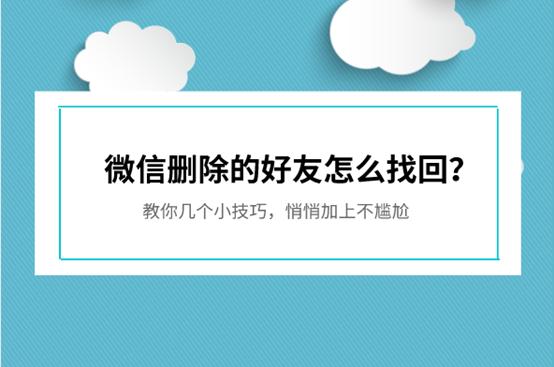 微信删除的好友怎么找回?

教你几个小技巧，悄悄加上不尴尬